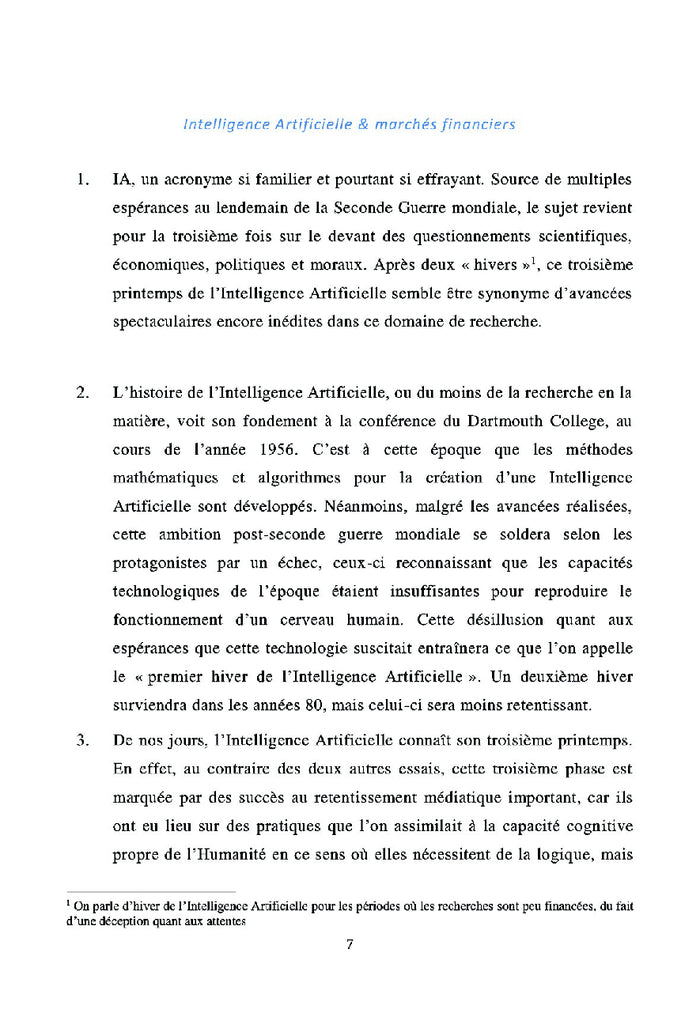 Intelligence Artificielle & marchés financiers

1. IA, un acronyme si familier et pourtant si effrayant. Source de multiples espérances au lendemain de la Seconde Guerre mondiale, le sujet revient pour la troisième fois sur le devant des questionnements scientifiques, économiques, politiques et moraux. Après deux « hivers »$^1$, ce troisième printemps de l'Intelligence Artificielle semble être synonyme d'avancées spectaculaires encore inédites dans ce domaine de recherche.

2. L'histoire de l'Intelligence Artificielle, ou du moins de la recherche en la matière, voit son fondement à la conférence du Dartmouth College, au cours de l'année 1956. C'est à cette époque que les méthodes mathématiques et algorithmes pour la création d'une Intelligence Artificielle sont développés. Néanmoins, malgré les avancées réalisées, cette ambition post-seconde guerre mondiale se soldera selon les protagonistes par un échec, ceux-ci reconnaissant que les capacités technologiques de l'époque étaient insuffisantes pour reproduire le fonctionnement d'un cerveau humain. Cette désillusion quant aux espérances que cette technologie suscitait entraînera ce que l'on appelle le « premier hiver de l'Intelligence Artificielle ». Un deuxième hiver surviendra dans les années 80, mais celui-ci sera moins retentissant.

3. De nos jours, l'Intelligence Artificielle connaît son troisième printemps. En effet, au contraire des deux autres essais, cette troisième phase est marquée par des succès au retentissement médiatique important, car ils ont eu lieu sur des pratiques que l'on assimilait à la capacité cognitive propre de l'Humanité en ce sens où elles nécessitent de la logique, mais

$^1$ On parle d'hiver de l'Intelligence Artificielle pour les périodes où les recherches sont peu financées, du fait d'une déception quant aux attentes

7